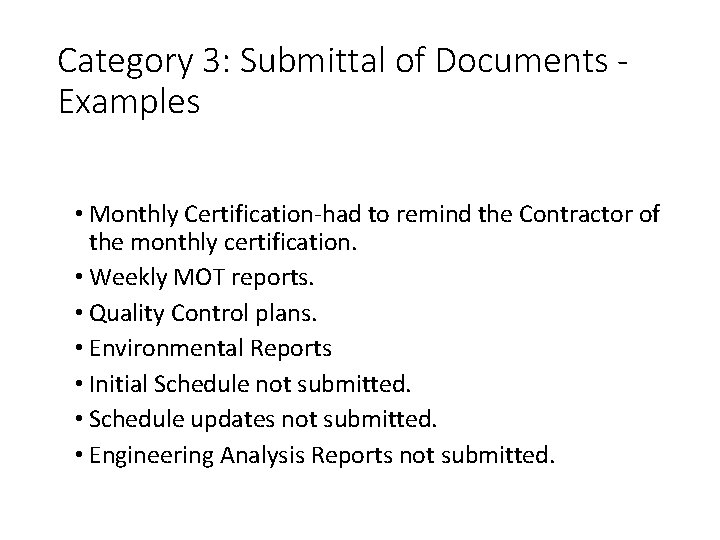 Category 3: Submittal of Documents - Examples

• Monthly Certification-had to remind the Contractor of the monthly certification.
• Weekly MOT reports.
• Quality Control plans.
• Environmental Reports
• Initial Schedule not submitted.
• Schedule updates not submitted.
• Engineering Analysis Reports not submitted.